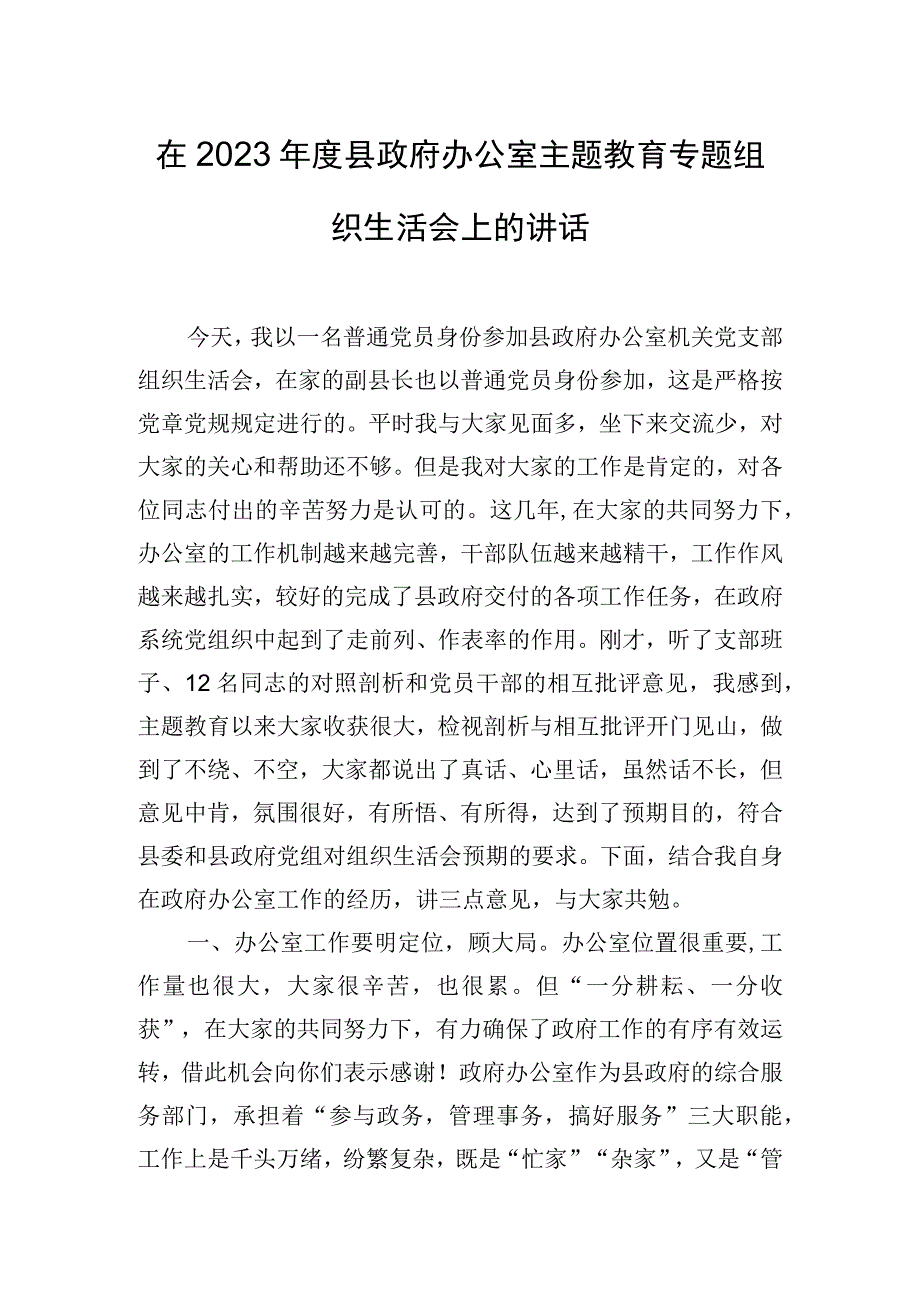 在2023年度县政府办公室主题教育专题组织生活会上的讲话

今天，我以一名普通党员身份参加县政府办公室机关党支部组织生活会，在家的副县长也以普通党员身份参加，这是严格按党章党规规定进行的。平时我与大家见面多，坐下来交流少，对大家的关心和帮助还不够。但是我对大家的工作是肯定的，对各位同志付出的辛苦努力是认可的。这几年,在大家的共同努力下，办公室的工作机制越来越完善，干部队伍越来越精干，工作作风越来越扎实，较好的完成了县政府交付的各项工作任务，在政府系统党组织中起到了走前列、作表率的作用。刚才，听了支部班子、12名同志的对照剖析和党员干部的相互批评意见，我感到，主题教育以来大家收获很大，检视剖析与相互批评开门见山，做到了不绕、不空，大家都说出了真话、心里话，虽然话不长，但意见中肯，氛围很好，有所悟、有所得，达到了预期目的，符合县委和县政府党组对组织生活会预期的要求。下面，结合我自身在政府办公室工作的经历，讲三点意见，与大家共勉。

一、办公室工作要明定位，顾大局。办公室位置很重要,工作量也很大，大家很辛苦，也很累。但“一分耕耘、一分收获”，在大家的共同努力下，有力确保了政府工作的有序有效运转，借此机会向你们表示感谢！政府办公室作为县政府的综合服务部门，承担着“参与政务，管理事务，搞好服务”三大职能，工作上是千头万绪，纷繁复杂，既是“忙家”“杂家”，又是“管